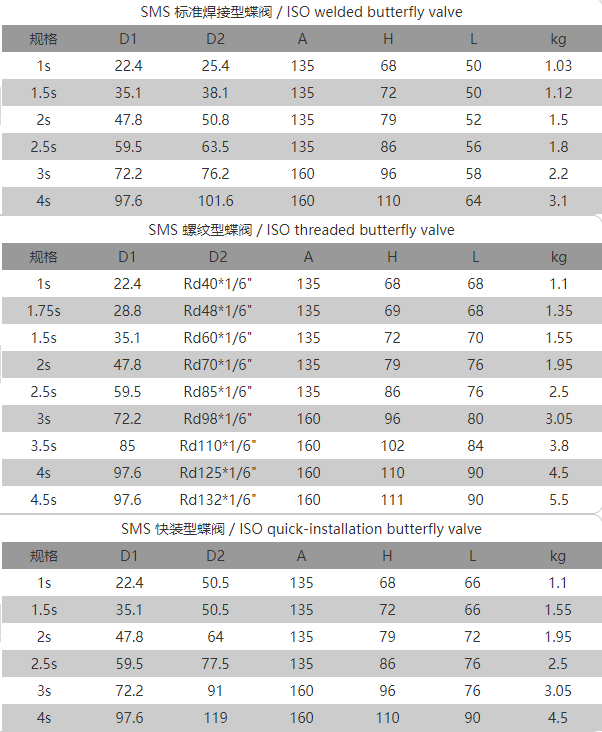 SMS 标准焊接型蝶阀 / ISO welded butterfly valve

| 规格 | D1 | D2 | A | H | L | kg |
|---|---|---|---|---|---|---|
| 1s | 22.4 | 25.4 | 135 | 68 | 50 | 1.03 |
| 1.5s | 35.1 | 38.1 | 135 | 72 | 50 | 1.12 |
| 2s | 47.8 | 50.8 | 135 | 79 | 52 | 1.5 |
| 2.5s | 59.5 | 63.5 | 135 | 86 | 56 | 1.8 |
| 3s | 72.2 | 76.2 | 160 | 96 | 58 | 2.2 |
| 4s | 97.6 | 101.6 | 160 | 110 | 64 | 3.1 |

SMS 螺纹型蝶阀 / ISO threaded butterfly valve

| 规格 | D1 | D2 | A | H | L | kg |
|---|---|---|---|---|---|---|
| 1s | 22.4 | Rd40*1/6" | 135 | 68 | 68 | 1.1 |
| 1.75s | 28.8 | Rd48*1/6" | 135 | 69 | 68 | 1.35 |
| 1.5s | 35.1 | Rd60*1/6" | 135 | 72 | 70 | 1.55 |
| 2s | 47.8 | Rd70*1/6" | 135 | 79 | 76 | 1.95 |
| 2.5s | 59.5 | Rd85*1/6" | 135 | 86 | 76 | 2.5 |
| 3s | 72.2 | Rd98*1/6" | 160 | 96 | 80 | 3.05 |
| 3.5s | 85 | Rd110*1/6" | 160 | 102 | 84 | 3.8 |
| 4s | 97.6 | Rd125*1/6" | 160 | 110 | 90 | 4.5 |
| 4.5s | 97.6 | Rd132*1/6" | 160 | 111 | 90 | 5.5 |

SMS 快装型蝶阀 / ISO quick-installation butterfly valve

| 规格 | D1 | D2 | A | H | L | kg |
|---|---|---|---|---|---|---|
| 1s | 22.4 | 50.5 | 135 | 68 | 66 | 1.1 |
| 1.5s | 35.1 | 50.5 | 135 | 72 | 66 | 1.55 |
| 2s | 47.8 | 64 | 135 | 79 | 72 | 1.95 |
| 2.5s | 59.5 | 77.5 | 135 | 86 | 76 | 2.5 |
| 3s | 72.2 | 91 | 160 | 96 | 76 | 3.05 |
| 4s | 97.6 | 119 | 160 | 110 | 90 | 4.5 |